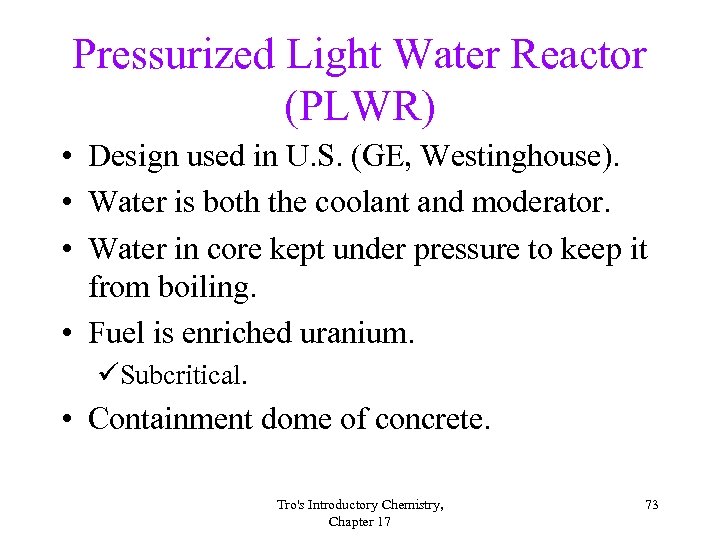 Pressurized Light Water Reactor (PLWR)

• Design used in U.S. (GE, Westinghouse).
• Water is both the coolant and moderator.
• Water in core kept under pressure to keep it from boiling.
• Fuel is enriched uranium.
✓Subcritical.
• Containment dome of concrete.

Tro's Introductory Chemistry, Chapter 17

73